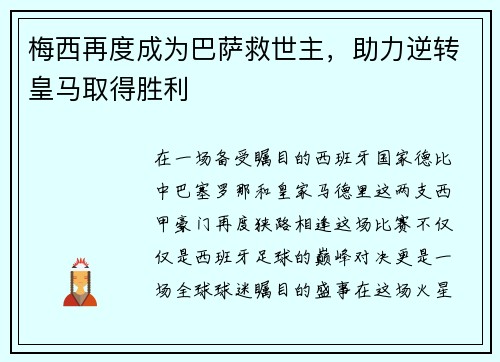 梅西再度成为巴萨救世主，助力逆转皇马取得胜利

在一场备受瞩目的西班牙国家德比中巴塞罗那和皇家马德里这两支西甲豪门再度狭路相逢这场比赛不仅仅是西班牙足球的巅峰对决更是一场全球球迷瞩目的盛事在这场火星